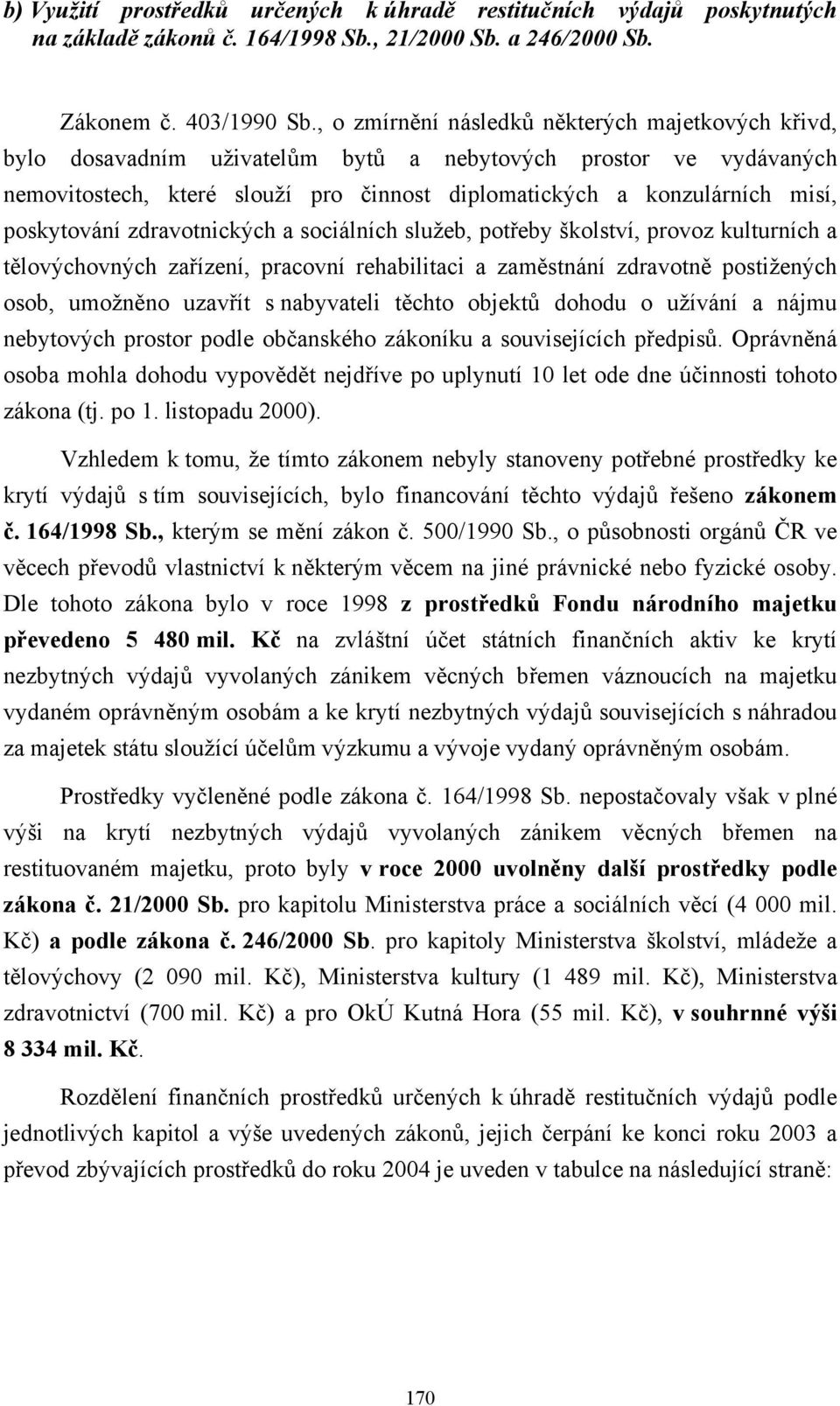 b) Využití prostředků určených k úhradě restitučních výdajů poskytnutých na základě zákonů č. 164/1998 Sb., 21/2000 Sb. a 246/2000 Sb.

Zákonem č. 403/1990 Sb., o zmírnění následků některých majetkových křivd, bylo dosavadním uživatelům bytů a nebytových prostor ve vydávaných nemovitostech, které slouží pro činnost diplomatických a konzulárních misí, poskytování zdravotnických a sociálních služeb, potřeby školství, provoz kulturních a tělovýchovných zařízení, pracovní rehabilitaci a zaměstnání zdravotně postižených osob, umožněno uzavřít s nabyvateli těchto objektů dohodu o užívání a nájmu nebytových prostor podle občanského zákoníku a souvisejících předpisů. Oprávněná osoba mohla dohodu vypovědět nejdříve po uplynutí 10 let ode dne účinnosti tohoto zákona (tj. po 1. listopadu 2000).

Vzhledem k tomu, že tímto zákonem nebyly stanoveny potřebné prostředky ke krytí výdajů s tím souvisejících, bylo financování těchto výdajů řešeno zákonem č. 164/1998 Sb., kterým se mění zákon č. 500/1990 Sb., o působnosti orgánů ČR ve věcech převodů vlastnictví k některým věcem na jiné právnické nebo fyzické osoby. Dle tohoto zákona bylo v roce 1998 z prostředků Fondu národního majetku převedeno 5 480 mil. Kč na zvláštní účet státních finančních aktiv ke krytí nezbytných výdajů vyvolaných zánikem věcných břemen váznoucích na majetku vydaném oprávněným osobám a ke krytí nezbytných výdajů souvisejících s náhradou za majetek státu sloužící účelům výzkumu a vývoje vydaný oprávněným osobám.

Prostředky vyčleněné podle zákona č. 164/1998 Sb. nepostačovaly však v plné výši na krytí nezbytných výdajů vyvolaných zánikem věcných břemen na restituovaném majetku, proto byly v roce 2000 uvolněny další prostředky podle zákona č. 21/2000 Sb. pro kapitolu Ministerstva práce a sociálních věcí (4 000 mil. Kč) a podle zákona č. 246/2000 Sb. pro kapitoly Ministerstva školství, mládeže a tělovýchovy (2 090 mil. Kč), Ministerstva kultury (1 489 mil. Kč), Ministerstva zdravotnictví (700 mil. Kč) a pro OkÚ Kutná Hora (55 mil. Kč), v souhrnné výši 8 334 mil. Kč.

Rozdělení finančních prostředků určených k úhradě restitučních výdajů podle jednotlivých kapitol a výše uvedených zákonů, jejich čerpání ke konci roku 2003 a převod zbývajících prostředků do roku 2004 je uveden v tabulce na následující straně:

170